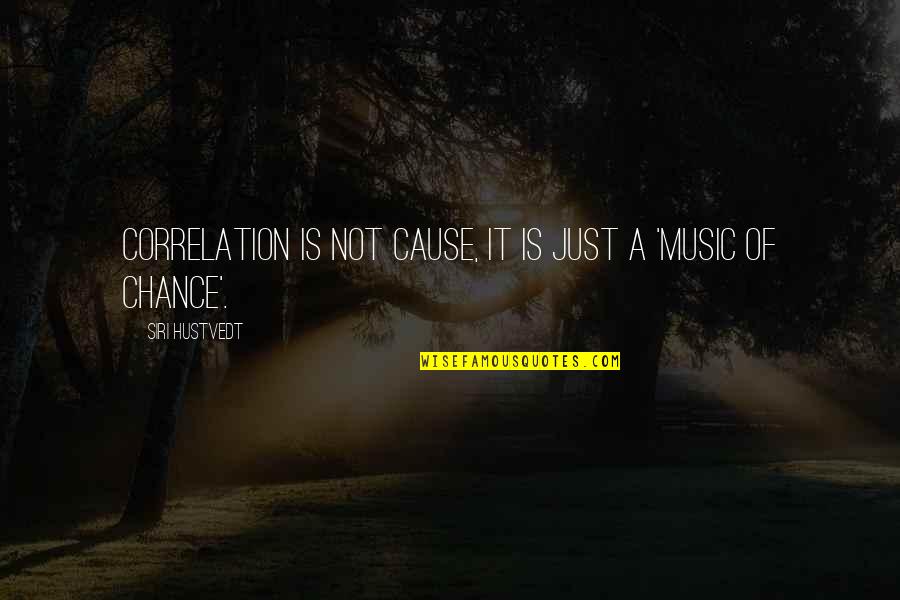 CORRELATION IS NOT CAUSE, IT IS JUST A 'MUSIC OF CHANCE'.

SIRI HUSTVEDT

WISEFAMOUSQUOTES.COM